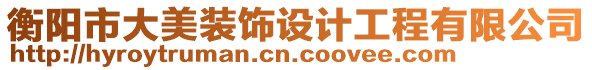 衡阳市大美装饰设计工程有限公司
http://hyroytruman.cn.coovee.com